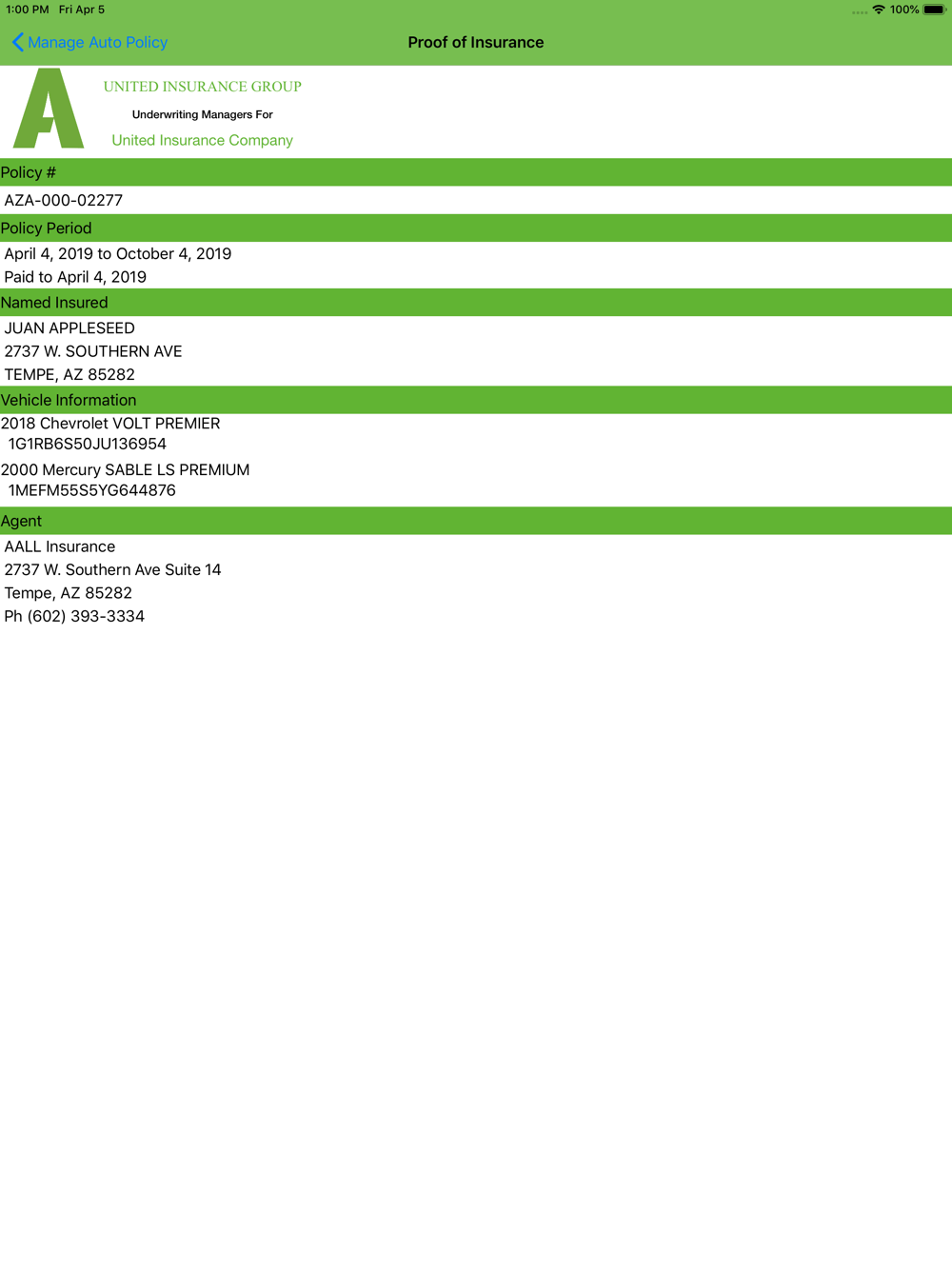 1:00 PM Fri Apr 5
100%

Manage Auto Policy

Proof of Insurance

A

UNITED INSURANCE GROUP

Underwriting Managers For

United Insurance Company

Policy #

AZA-000-02277

Policy Period

April 4, 2019 to October 4, 2019
Paid to April 4, 2019

Named Insured

JUAN APPLESEED
2737 W. SOUTHERN AVE
TEMPE, AZ 85282

Vehicle Information

2018 Chevrolet VOLT PREMIER
1G1RB6S50JU136954

2000 Mercury SABLE LS PREMIUM
1MEFM55S5YG644876

Agent

AALL Insurance
2737 W. Southern Ave Suite 14
Tempe, AZ 85282
Ph (602) 393-3334